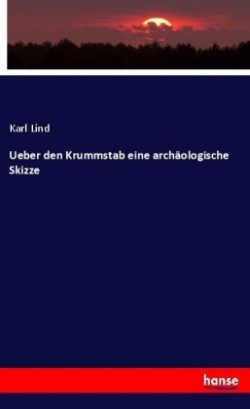 Karl Lind

Ueber den Krummstab eine archäologische Skizze

hanse